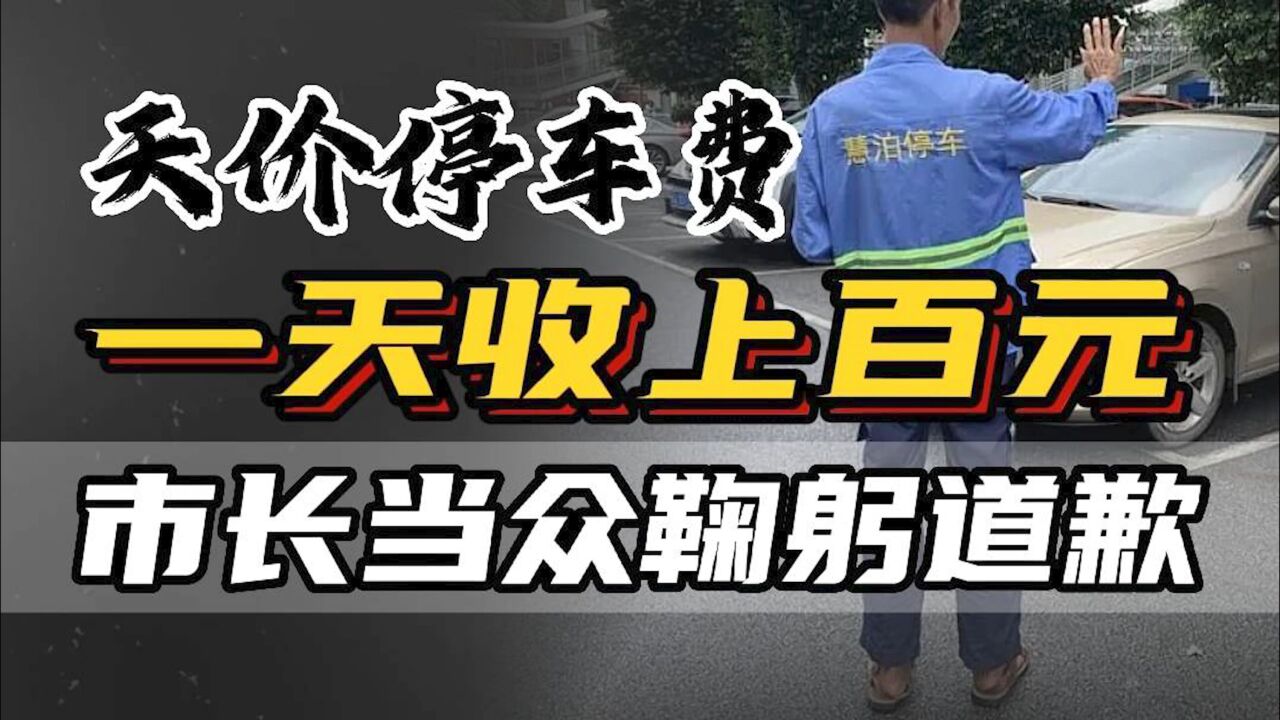 天价停车费

慧泊停车

一天收上百元

市长当众鞠躬道歉